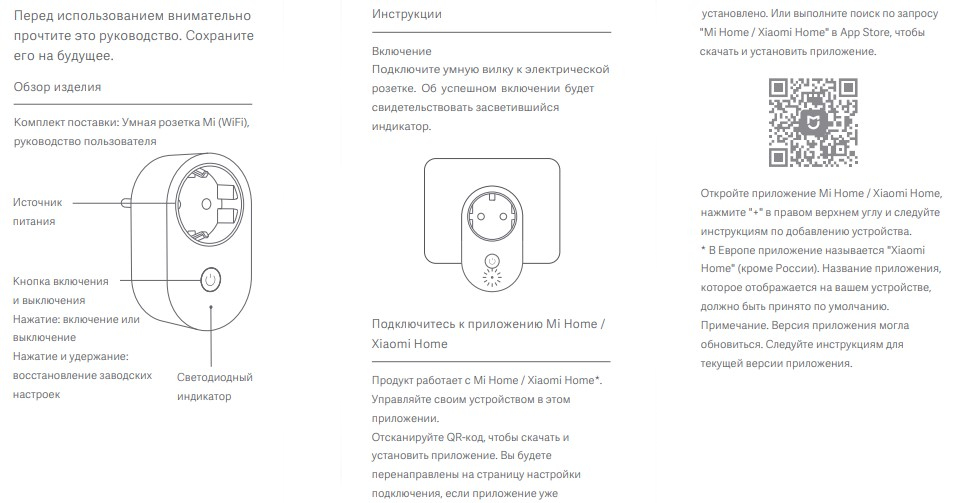 Перед использованием внимательно прочтите это руководство. Сохраните его на будущее.

Обзор изделия

Комплект поставки: Умная розетка Mi (WiFi), руководство пользователя

Источник питания

Кнопка включения и выключения
Нажатие: включение или выключение
Нажатие и удержание: восстановление заводских настроек

Светодиодный индикатор

Инструкции

Включение
Подключите умную вилку к электрической розетке. Об успешном включении будет свидетельствовать засветившийся индикатор.

Подключитесь к приложению Mi Home / Xiaomi Home

Продукт работает с Mi Home / Xiaomi Home*. Управляйте своим устройством в этом приложении.
Отсканируйте QR-код, чтобы скачать и установить приложение. Вы будете перенаправлены на страницу настройки подключения, если приложение уже установлено. Или выполните поиск по запросу "Mi Home / Xiaomi Home" в App Store, чтобы скачать и установить приложение.

Откройте приложение Mi Home / Xiaomi Home, нажмите "+" в правом верхнем углу и следуйте инструкциям по добавлению устройства.
* В Европе приложение называется "Xiaomi Home" (кроме России). Название приложения, которое отображается на вашем устройстве, должно быть принято по умолчанию.
Примечание. Версия приложения могла обновиться. Следуйте инструкциям для текущей версии приложения.